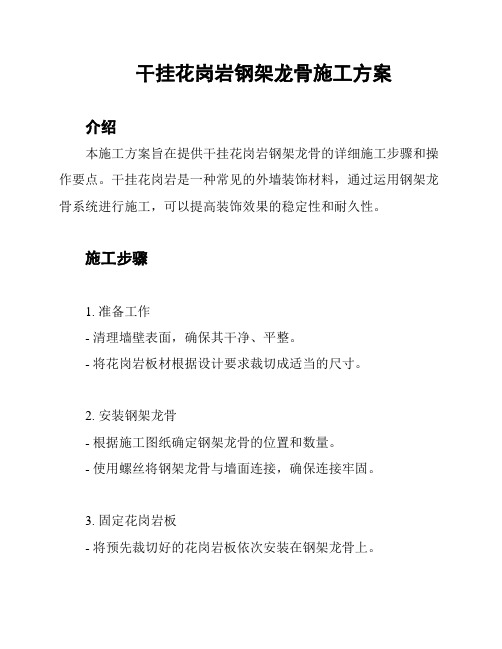 干挂花岗岩钢架龙骨施工方案

介绍

本施工方案旨在提供干挂花岗岩钢架龙骨的详细施工步骤和操作要点。干挂花岗岩是一种常见的外墙装饰材料，通过运用钢架龙骨系统进行施工，可以提高装饰效果的稳定性和耐久性。

施工步骤

1. 准备工作
- 清理墙壁表面，确保其干净、平整。
- 将花岗岩板材根据设计要求裁切成适当的尺寸。

2. 安装钢架龙骨
- 根据施工图纸确定钢架龙骨的位置和数量。
- 使用螺丝将钢架龙骨与墙面连接，确保连接牢固。

3. 固定花岗岩板
- 将预先裁切好的花岗岩板依次安装在钢架龙骨上。